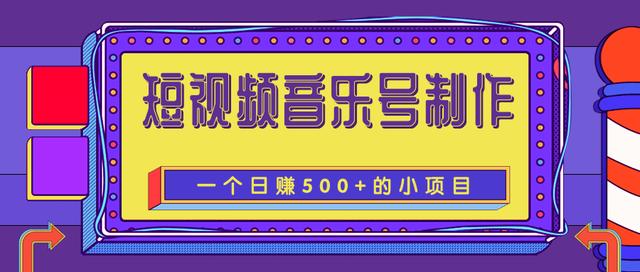 短视频音乐号制作

一个日赚500+的小项目